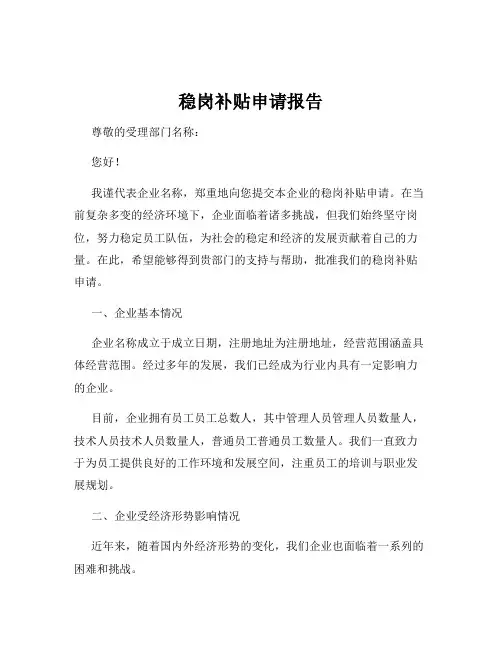 稳岗补贴申请报告

尊敬的受理部门名称：

您好！

我谨代表企业名称，郑重地向您提交本企业的稳岗补贴申请。在当前复杂多变的经济环境下，企业面临着诸多挑战，但我们始终坚守岗位，努力稳定员工队伍，为社会的稳定和经济的发展贡献着自己的力量。在此，希望能够得到贵部门的支持与帮助，批准我们的稳岗补贴申请。

一、企业基本情况

企业名称成立于成立日期，注册地址为注册地址，经营范围涵盖具体经营范围。经过多年的发展，我们已经成为行业内具有一定影响力的企业。

目前，企业拥有员工员工总数人，其中管理人员管理人员数量人，技术人员技术人员数量人，普通员工普通员工数量人。我们一直致力于为员工提供良好的工作环境和发展空间，注重员工的培训与职业发展规划。

二、企业受经济形势影响情况

近年来，随着国内外经济形势的变化，我们企业也面临着一系列的困难和挑战。